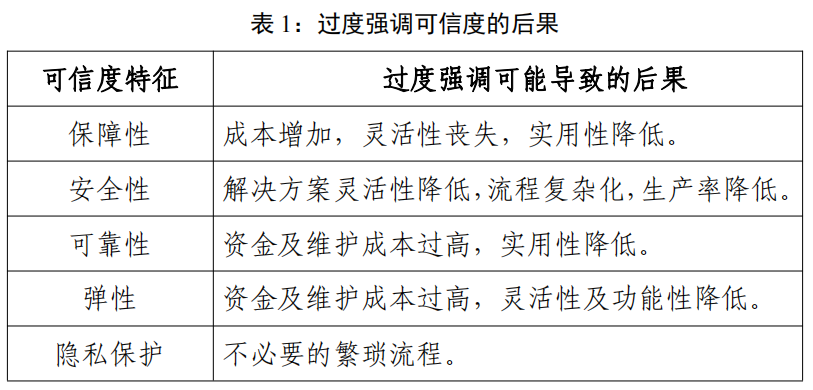 表 1：过度强调可信度的后果

| 可信度特征 | 过度强调可能导致的后果 |
|---|---|
| 保障性 | 成本增加，灵活性丧失，实用性降低。 |
| 安全性 | 解决方案灵活性降低,流程复杂化,生产率降低。 |
| 可靠性 | 资金及维护成本过高，实用性降低。 |
| 弹性 | 资金及维护成本过高，灵活性及功能性降低。 |
| 隐私保护 | 不必要的繁琐流程。 |